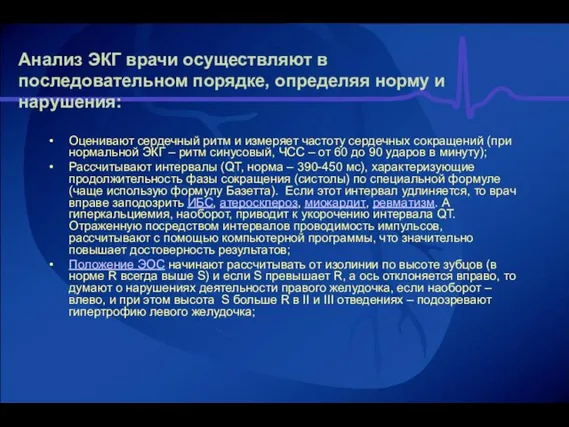 Анализ ЭКГ врачи осуществляют в последовательном порядке, определяя норму и нарушения:

• Оценивают сердечный ритм и измеряет частоту сердечных сокращений (при нормальной ЭКГ – ритм синусовый, ЧСС – от 60 до 90 ударов в минуту);
• Рассчитывают интервалы (QT, норма – 390-450 мс), характеризующие продолжительность фазы сокращения (систолы) по специальной формуле (чаще использую формулу Базетта). Если этот интервал удлиняется, то врач вправе заподозрить ИБС, атеросклероз, миокардит, ревматизм. А гиперкальциемия, наоборот, приводит к укорочению интервала QT. Отраженную посредством интервалов проводимость импульсов, рассчитывают с помощью компьютерной программы, что значительно повышает достоверность результатов;
• Положение ЭОС начинают рассчитывать от изолинии по высоте зубцов (в норме R всегда выше S) и если S превышает R, а ось отклоняется вправо, то думают о нарушениях деятельности правого желудочка, если наоборот – влево, и при этом высота S больше R в II и III отведениях – подозревают гипертрофию левого желудочка;